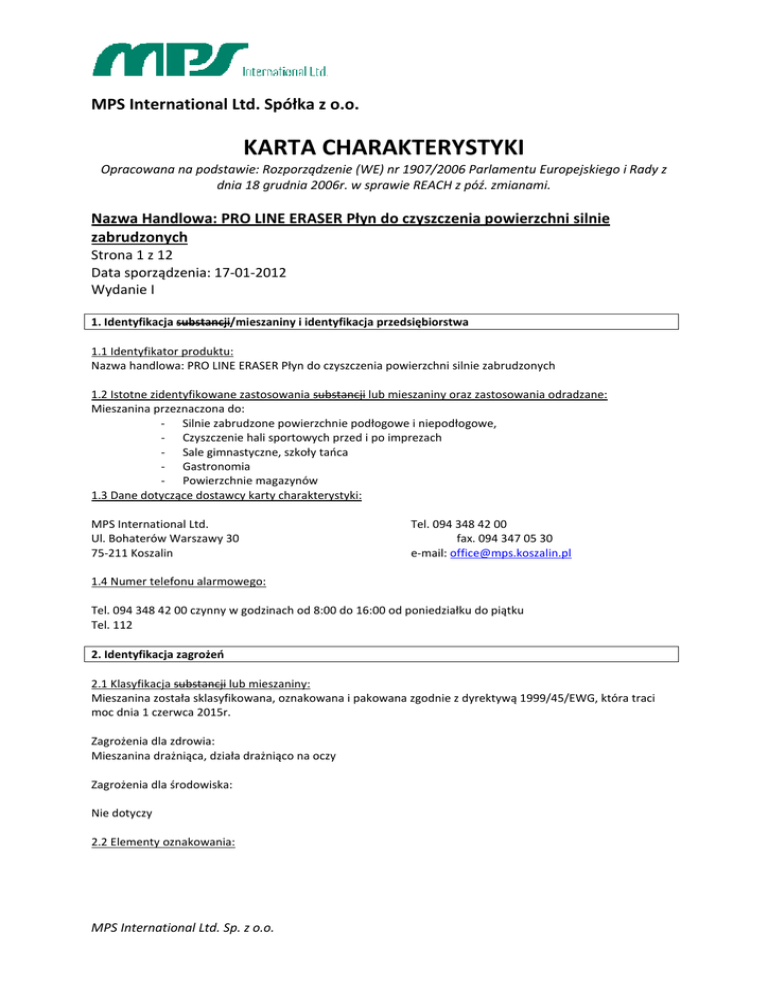 MPS International Ltd.

MPS International Ltd. Spółka z o.o.

KARTA CHARAKTERYSTYKI

Opracowana na podstawie: Rozporządzenie (WE) nr 1907/2006 Parlamentu Europejskiego i Rady z dnia 18 grudnia 2006r. w sprawie REACH z póź. zmianami.

Nazwa Handlowa: PRO LINE ERASER Płyn do czyszczenia powierzchni silnie zabrudzonych
Strona 1 z 12
Data sporządzenia: 17-01-2012
Wydanie I

1. Identyfikacja substancji/mieszaniny i identyfikacja przedsiębiorstwa

1.1 Identyfikator produktu:
Nazwa handlowa: PRO LINE ERASER Płyn do czyszczenia powierzchni silnie zabrudzonych

1.2 Istotne zidentyfikowane zastosowania substancji lub mieszaniny oraz zastosowania odradzane:
Mieszanina przeznaczona do:
- Silnie zabrudzone powierzchnie podłogowe i niepodłogowe,
- Czyszczenie hali sportowych przed i po imprezach
- Sale gimnastyczne, szkoły tańca
- Gastronomia
- Powierzchnie magazynów
1.3 Dane dotyczące dostawcy karty charakterystyki:

MPS International Ltd.
Ul. Bohaterów Warszawy 30
75-211 Koszalin

Tel. 094 348 42 00
fax. 094 347 05 30
e-mail: office@mps.koszalin.pl

1.4 Numer telefonu alarmowego:

Tel. 094 348 42 00 czynny w godzinach od 8:00 do 16:00 od poniedziałku do piątku
Tel. 112

2. Identyfikacja zagrożeń

2.1 Klasyfikacja substancji lub mieszaniny:
Mieszanina została sklasyfikowana, oznakowana i pakowana zgodnie z dyrektywą 1999/45/EWG, która traci moc dnia 1 czerwca 2015r.

Zagrożenia dla zdrowia:
Mieszanina drażniąca, działa drażniąco na oczy

Zagrożenia dla środowiska:

Nie dotyczy

2.2 Elementy oznakowania:

MPS International Ltd. Sp. z o.o.